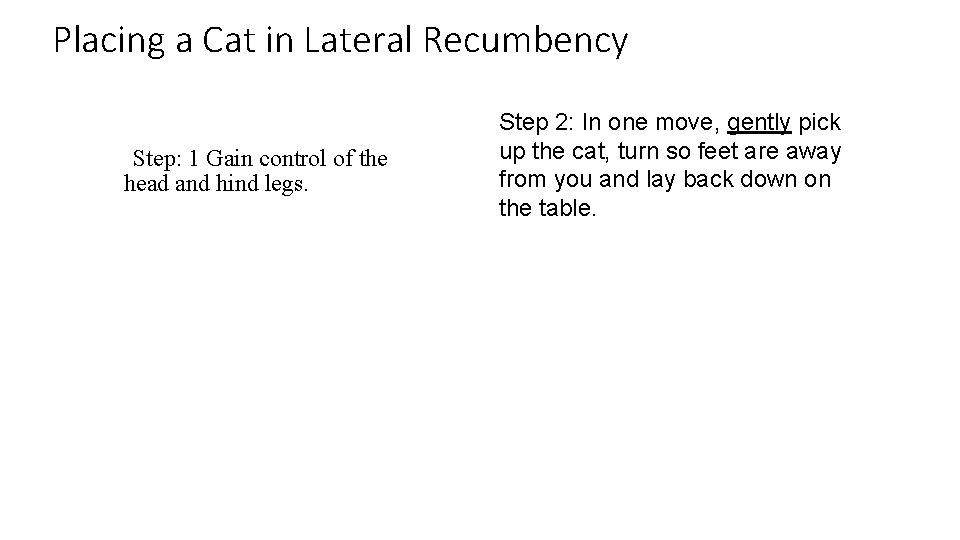 Placing a Cat in Lateral Recumbency

Step: 1 Gain control of the head and hind legs.

Step 2: In one move, gently pick up the cat, turn so feet are away from you and lay back down on the table.